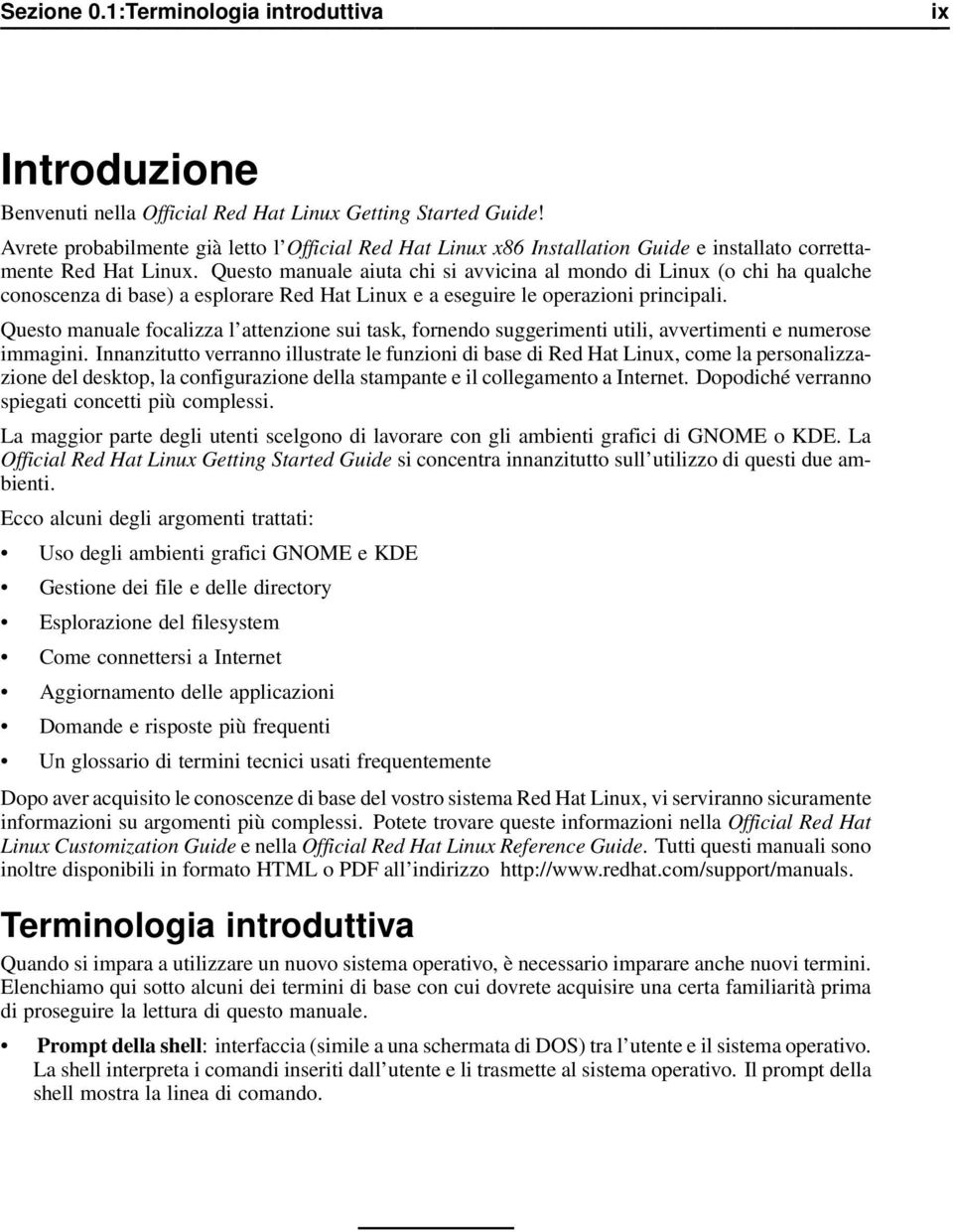 Sezione 0.1:Terminologia introduttiva ix

Introduzione

Benvenuti nella Official Red Hat Linux Getting Started Guide!

Avrete probabilmente già letto l'Official Red Hat Linux x86 Installation Guide e installato correttamente Red Hat Linux. Questo manuale aiuta chi si avvicina al mondo di Linux (o chi ha qualche conoscenza di base) a esplorare Red Hat Linux e a eseguire le operazioni principali.

Questo manuale focalizza l'attenzione sui task, fornendo suggerimenti utili, avvertimenti e numerose immagini. Innanzitutto verranno illustrate le funzioni di base di Red Hat Linux, come la personalizzazione del desktop, la configurazione della stampante e il collegamento a Internet. Dopodiché verranno spiegati concetti più complessi.

La maggior parte degli utenti scelgono di lavorare con gli ambienti grafici di GNOME o KDE. La Official Red Hat Linux Getting Started Guide si concentra innanzitutto sull'utilizzo di questi due ambienti.

Ecco alcuni degli argomenti trattati:

• Uso degli ambienti grafici GNOME e KDE
• Gestione dei file e delle directory
• Esplorazione del filesystem
• Come connettersi a Internet
• Aggiornamento delle applicazioni
• Domande e risposte più frequenti
• Un glossario di termini tecnici usati frequentemente

Dopo aver acquisito le conoscenze di base del vostro sistema Red Hat Linux, vi serviranno sicuramente informazioni su argomenti più complessi. Potete trovare queste informazioni nella Official Red Hat Linux Customization Guide e nella Official Red Hat Linux Reference Guide. Tutti questi manuali sono inoltre disponibili in formato HTML o PDF all'indirizzo http://www.redhat.com/support/manuals.

Terminologia introduttiva

Quando si impara a utilizzare un nuovo sistema operativo, è necessario imparare anche nuovi termini. Elenchiamo qui sotto alcuni dei termini di base con cui dovrete acquisire una certa familiarità prima di proseguire la lettura di questo manuale.

• Prompt della shell: interfaccia (simile a una schermata di DOS) tra l'utente e il sistema operativo. La shell interpreta i comandi inseriti dall'utente e li trasmette al sistema operativo. Il prompt della shell mostra la linea di comando.